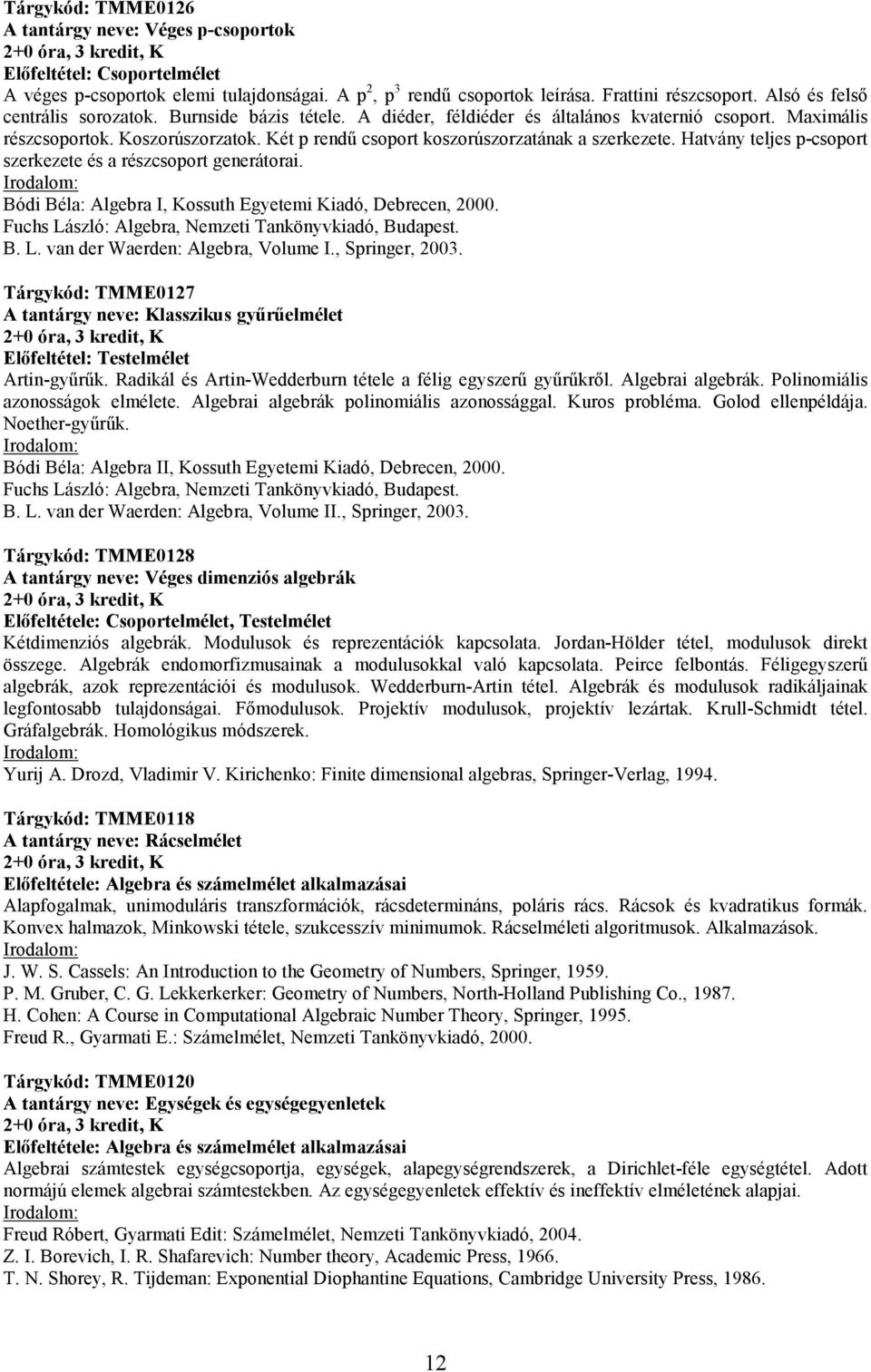 Tárgykód: TMME0126
A tantárgy neve: Véges p-csoportok
2+0 óra, 3 kredit, K
Előfeltétel: Csoportelmélet
A véges p-csoportok elemi tulajdonságai. A $p^2$, $p^3$ rendű csoportok leírása. Frattini részcsoport. Alsó és felső centrális sorozatok. Burnside bázis tétele. A diéder, féldiéder és általános kvaternió csoport. Maximális részcsoportok. Koszorúszorzatok. Két p rendű csoport koszorúszorzatának a szerkezete. Hatvány teljes p-csoport szerkezete és a részcsoport generátorai.
Irodalom:
Bódi Béla: Algebra I, Kossuth Egyetemi Kiadó, Debrecen, 2000.
Fuchs László: Algebra, Nemzeti Tankönyvkiadó, Budapest.
B. L. van der Waerden: Algebra, Volume I., Springer, 2003.

Tárgykód: TMME0127
A tantárgy neve: Klasszikus gyűrűelmélet
2+0 óra, 3 kredit, K
Előfeltétel: Testelmélet
Artin-gyűrűk. Radikál és Artin-Wedderburn tétele a félig egyszerű gyűrűkről. Algebrai algebrák. Polinomiális azonosságok elmélete. Algebrai algebrák polinomiális azonossággal. Kuros probléma. Golod ellenpéldája. Noether-gyűrűk.
Irodalom:
Bódi Béla: Algebra II, Kossuth Egyetemi Kiadó, Debrecen, 2000.
Fuchs László: Algebra, Nemzeti Tankönyvkiadó, Budapest.
B. L. van der Waerden: Algebra, Volume II., Springer, 2003.

Tárgykód: TMME0128
A tantárgy neve: Véges dimenziós algebrák
2+0 óra, 3 kredit, K
Előfeltétele: Csoportelmélet, Testelmélet
Kétdimenziós algebrák. Modulusok és reprezentációk kapcsolata. Jordan-Hölder tétel, modulusok direkt összege. Algebrák endomorfizmusainak a modulusokkal való kapcsolata. Peirce felbontás. Féligegyszerű algebrák, azok reprezentációi és modulusok. Wedderburn-Artin tétel. Algebrák és modulusok radikáljainak legfontosabb tulajdonságai. Főmodulusok. Projektív modulusok, projektív lezártak. Krull-Schmidt tétel. Gráfalgebrák. Homológikus módszerek.
Irodalom:
Yurij A. Drozd, Vladimir V. Kirichenko: Finite dimensional algebras, Springer-Verlag, 1994.

Tárgykód: TMME0118
A tantárgy neve: Rácselmélet
2+0 óra, 3 kredit, K
Előfeltétele: Algebra és számelmélet alkalmazásai
Alapfogalmak, unimoduláris transzformációk, rácsdetermináns, poláris rács. Rácsok és kvadratikus formák. Konvex halmazok, Minkowski tétele, szukcesszív minimumok. Rácselméleti algoritmusok. Alkalmazások.
Irodalom:
J. W. S. Cassels: An Introduction to the Geometry of Numbers, Springer, 1959.
P. M. Gruber, C. G. Lekkerkerker: Geometry of Numbers, North-Holland Publishing Co., 1987.
H. Cohen: A Course in Computational Algebraic Number Theory, Springer, 1995.
Freud R., Gyarmati E.: Számelmélet, Nemzeti Tankönyvkiadó, 2000.

Tárgykód: TMME0120
A tantárgy neve: Egységek és egységegyenletek
2+0 óra, 3 kredit, K
Előfeltétele: Algebra és számelmélet alkalmazásai
Algebrai számtestek egységcsoportja, egységek, alapegységrendszerek, a Dirichlet-féle egységtétel. Adott normájú elemek algebrai számtestekben. Az egységegyenletek effektív és ineffektív elméletének alapjai.
Irodalom:
Freud Róbert, Gyarmati Edit: Számelmélet, Nemzeti Tankönyvkiadó, 2004.
Z. I. Borevich, I. R. Shafarevich: Number theory, Academic Press, 1966.
T. N. Shorey, R. Tijdeman: Exponential Diophantine Equations, Cambridge University Press, 1986.

12